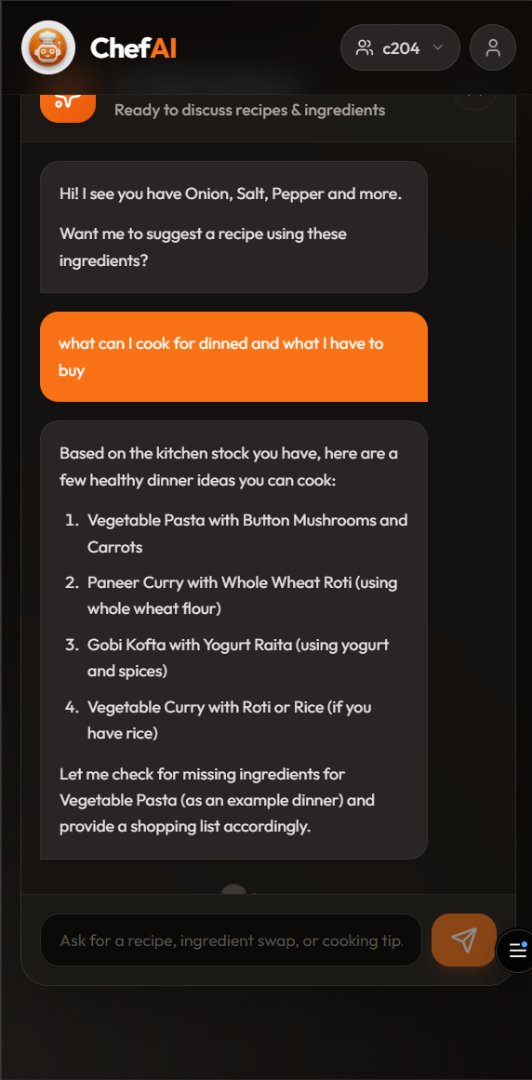 ChefAI

c204

Ready to discuss recipes & ingredients

Hi! I see you have Onion, Salt, Pepper and more.

Want me to suggest a recipe using these ingredients?

what can I cook for dinned and what I have to buy

Based on the kitchen stock you have, here are a few healthy dinner ideas you can cook:

1. Vegetable Pasta with Button Mushrooms and Carrots
2. Paneer Curry with Whole Wheat Roti (using whole wheat flour)
3. Gobi Kofta with Yogurt Raita (using yogurt and spices)
4. Vegetable Curry with Roti or Rice (if you have rice)

Let me check for missing ingredients for Vegetable Pasta (as an example dinner) and provide a shopping list accordingly.

Ask for a recipe, ingredient swap, or cooking tip.